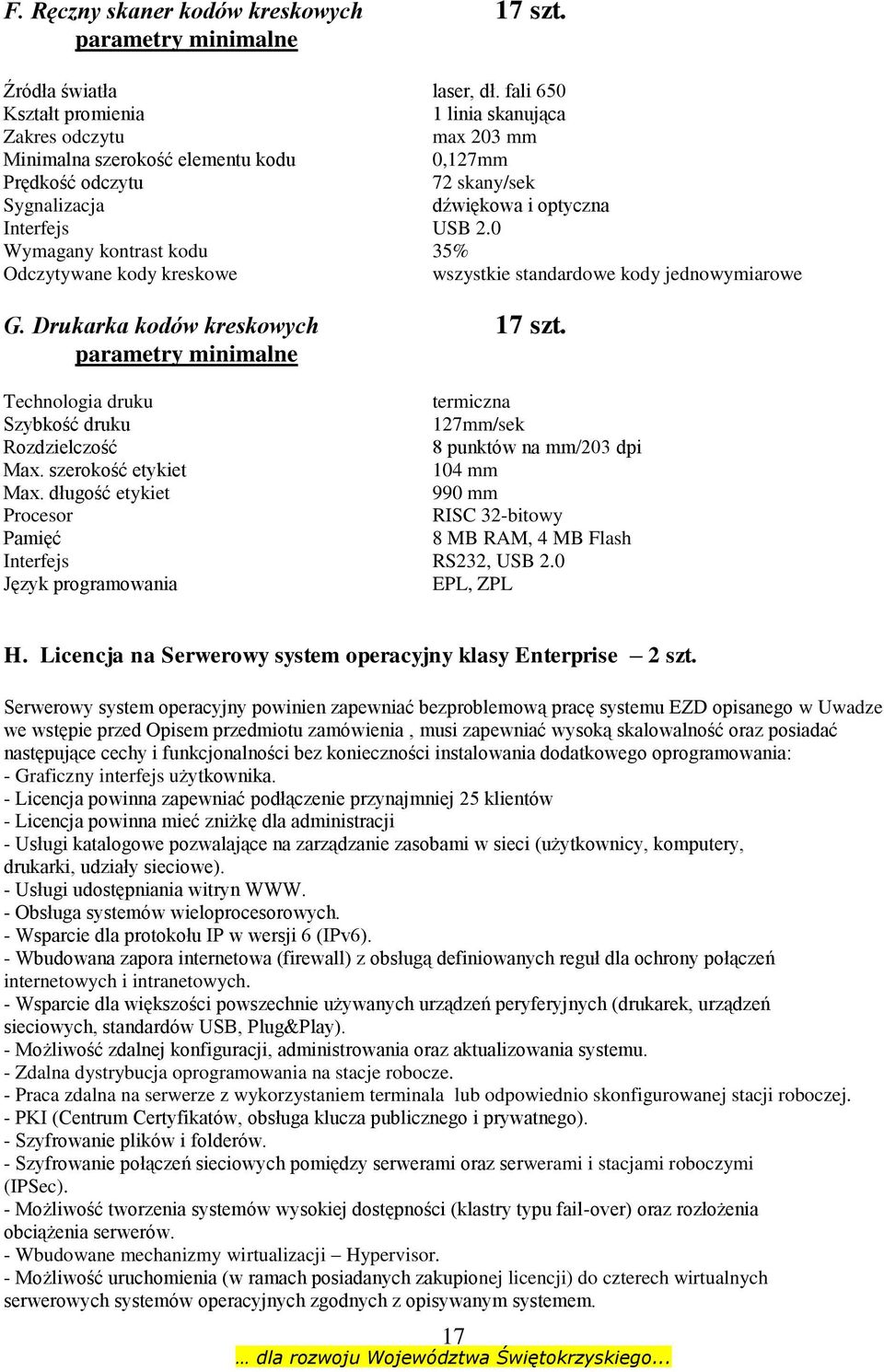 F. Ręczny skaner kodów kreskowych 17 szt.
parametry minimalne

| | |
|---|---|
| Źródła światła | laser, dł. fali 650 |
| Kształt promienia | 1 linia skanująca |
| Zakres odczytu | max 203 mm |
| Minimalna szerokość elementu kodu | 0,127mm |
| Prędkość odczytu | 72 skany/sek |
| Sygnalizacja | dźwiękowa i optyczna |
| Interfejs | USB 2.0 |
| Wymagany kontrast kodu | 35% |
| Odczytywane kody kreskowe | wszystkie standardowe kody jednowymiarowe |

G. Drukarka kodów kreskowych 17 szt.
parametry minimalne

| | |
|---|---|
| Technologia druku | termiczna |
| Szybkość druku | 127mm/sek |
| Rozdzielczość | 8 punktów na mm/203 dpi |
| Max. szerokość etykiet | 104 mm |
| Max. długość etykiet | 990 mm |
| Procesor | RISC 32-bitowy |
| Pamięć | 8 MB RAM, 4 MB Flash |
| Interfejs | RS232, USB 2.0 |
| Język programowania | EPL, ZPL |

H. Licencja na Serwerowy system operacyjny klasy Enterprise – 2 szt.

Serwerowy system operacyjny powinien zapewniać bezproblemową pracę systemu EZD opisanego w Uwadze we wstępie przed Opisem przedmiotu zamówienia , musi zapewniać wysoką skalowalność oraz posiadać następujące cechy i funkcjonalności bez konieczności instalowania dodatkowego oprogramowania:
- Graficzny interfejs użytkownika.
- Licencja powinna zapewniać podłączenie przynajmniej 25 klientów
- Licencja powinna mieć zniżkę dla administracji
- Usługi katalogowe pozwalające na zarządzanie zasobami w sieci (użytkownicy, komputery, drukarki, udziały sieciowe).
- Usługi udostępniania witryn WWW.
- Obsługa systemów wieloprocesorowych.
- Wsparcie dla protokołu IP w wersji 6 (IPv6).
- Wbudowana zapora internetowa (firewall) z obsługą definiowanych reguł dla ochrony połączeń internetowych i intranetowych.
- Wsparcie dla większości powszechnie używanych urządzeń peryferyjnych (drukarek, urządzeń sieciowych, standardów USB, Plug&Play).
- Możliwość zdalnej konfiguracji, administrowania oraz aktualizowania systemu.
- Zdalna dystrybucja oprogramowania na stacje robocze.
- Praca zdalna na serwerze z wykorzystaniem terminala lub odpowiednio skonfigurowanej stacji roboczej.
- PKI (Centrum Certyfikatów, obsługa klucza publicznego i prywatnego).
- Szyfrowanie plików i folderów.
- Szyfrowanie połączeń sieciowych pomiędzy serwerami oraz serwerami i stacjami roboczymi (IPSec).
- Możliwość tworzenia systemów wysokiej dostępności (klastry typu fail-over) oraz rozłożenia obciążenia serwerów.
- Wbudowane mechanizmy wirtualizacji – Hypervisor.
- Możliwość uruchomienia (w ramach posiadanych zakupionej licencji) do czterech wirtualnych serwerowych systemów operacyjnych zgodnych z opisywanym systemem.

17
… dla rozwoju Województwa Świętokrzyskiego...